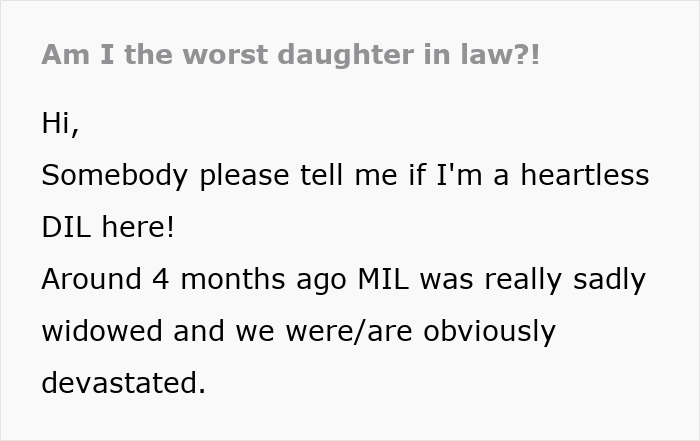 Am I the worst daughter in law?!

Hi,
Somebody please tell me if I'm a heartless DIL here!
Around 4 months ago MIL was really sadly widowed and we were/are obviously devastated.